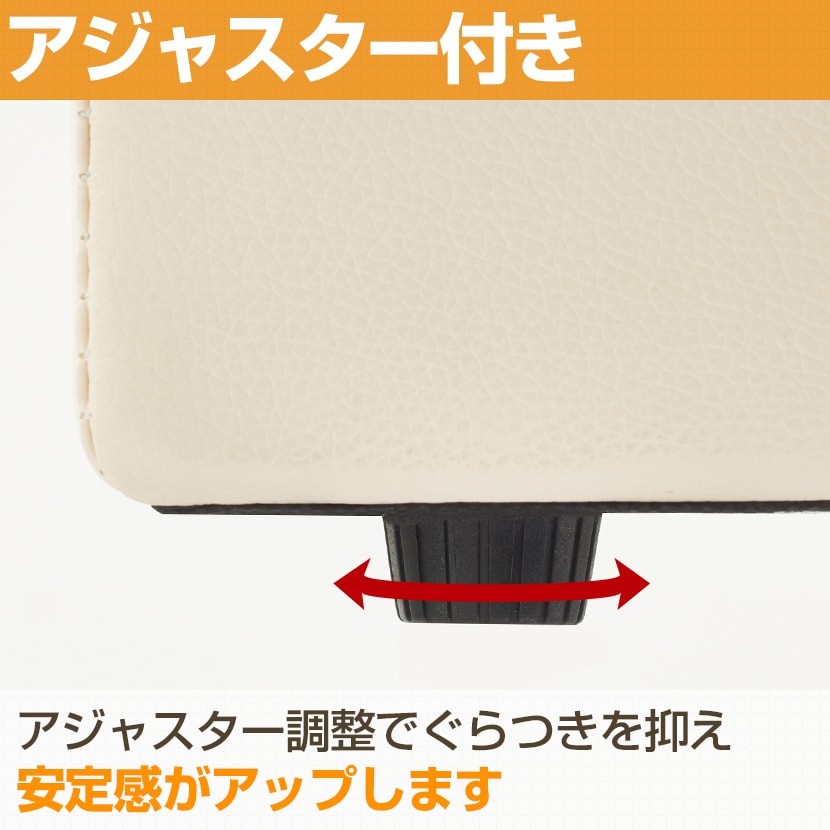 アジャスター付き

アジャスター調整でぐらつきを抑え
安定感がアップします